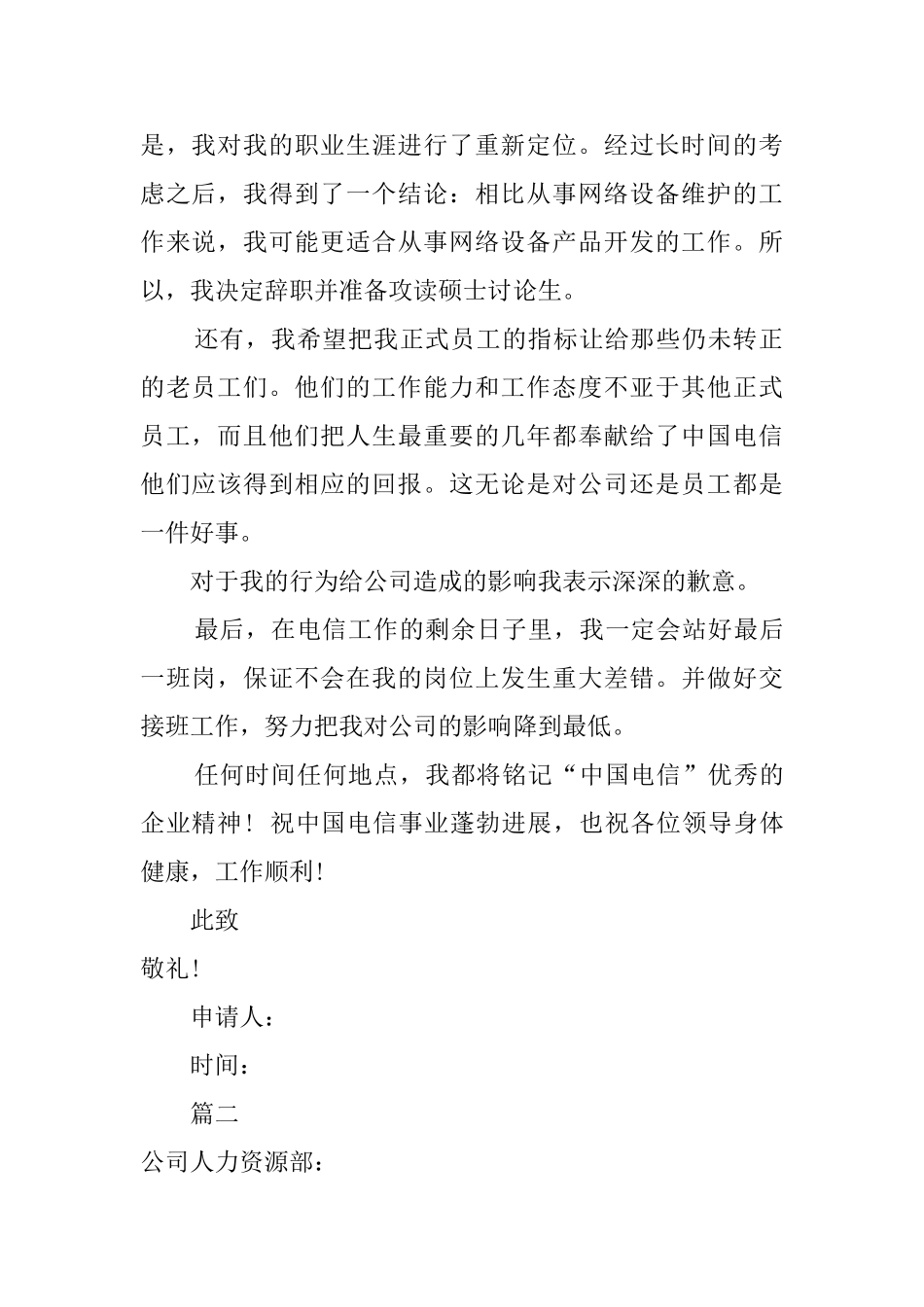 是，我对我的职业生涯进行了重新定位。经过长时间的考虑之后，我得到了一个结论：相比从事网络设备维护的工作来说，我可能更适合从事网络设备产品开发的工作。所以，我决定辞职并准备攻读硕士讨论生。

还有，我希望把我正式员工的指标让给那些仍未转正的老员工们。他们的工作能力和工作态度不亚于其他正式员工，而且他们把人生最重要的几年都奉献给了中国电信他们应该得到相应的回报。这无论是对公司还是员工都是一件好事。

对于我的行为给公司造成的影响我表示深深的歉意。

最后，在电信工作的剩余日子里，我一定会站好最后一班岗，保证不会在我的岗位上发生重大差错。并做好交接班工作，努力把我对公司的影响降到最低。

任何时间任何地点，我都将铭记“中国电信”优秀的企业精神！祝中国电信事业蓬勃进展，也祝各位领导身体健康，工作顺利！

此致

敬礼！

申请人：

时间：

篇二

公司人力资源部：